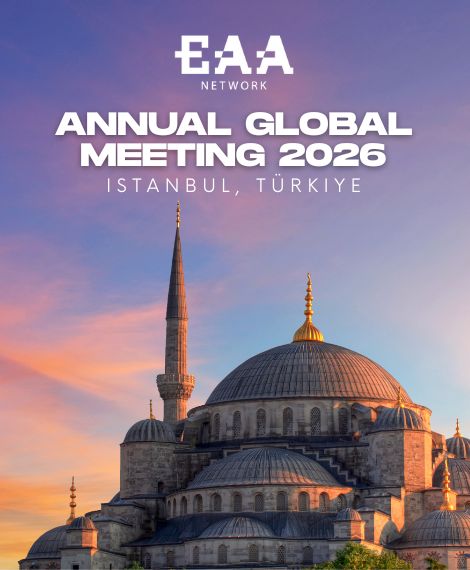 EAA
NETWORK

ANNUAL GLOBAL
MEETING 2026

ISTANBUL, TÜRKIYE